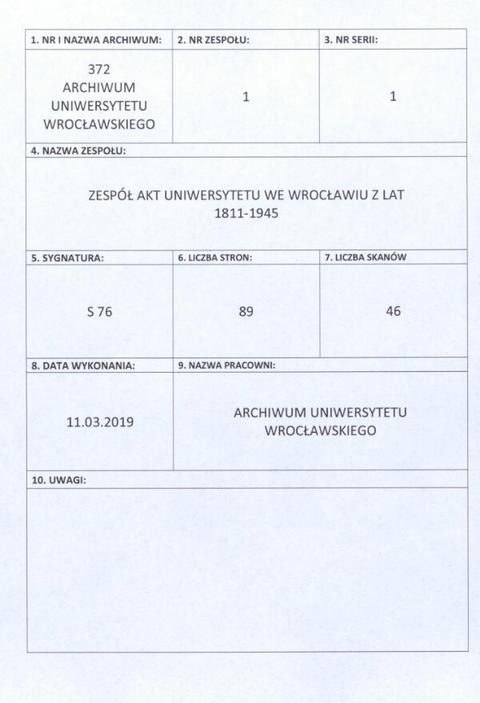 | 1. NR I NAZWA ARCHIWUM: | 2. NR ZESPOŁU: | 3. NR SERII: |
|---|---|---|
| 372 ARCHIWUM UNIWERSYTETU WROCŁAWSKIEGO | 1 | 1 |

4. NAZWA ZESPOŁU:

ZESPÓŁ AKT UNIWERSYTETU WE WROCŁAWIU Z LAT 1811-1945

| 5. SYGNATURA: | 6. LICZBA STRON: | 7. LICZBA SKANÓW |
|---|---|---|
| S 76 | 89 | 46 |

| 8. DATA WYKONANIA: | 9. NAZWA PRACOWNI: |
|---|---|
| 11.03.2019 | ARCHIWUM UNIWERSYTETU WROCŁAWSKIEGO |

10. UWAGI: